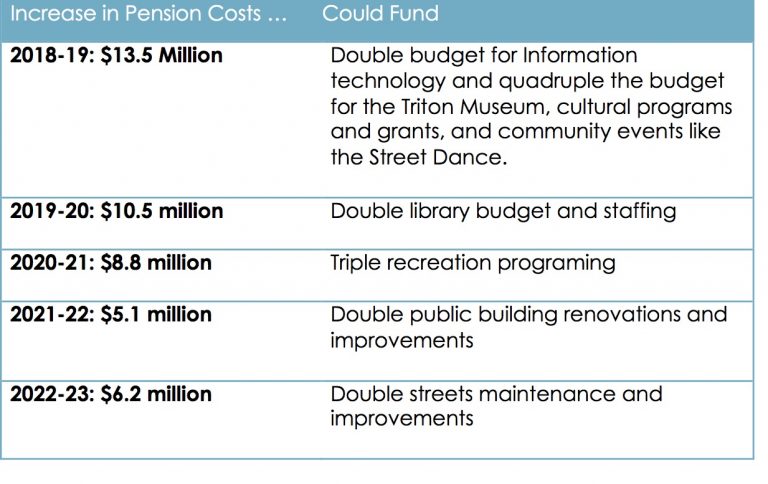 | Increase in Pension Costs ... | Could Fund |
|---|---|
| 2018-19: $13.5 Million | Double budget for Information technology and quadruple the budget for the Triton Museum, cultural programs and grants, and community events like the Street Dance. |
| 2019-20: $10.5 million | Double library budget and staffing |
| 2020-21: $8.8 million | Triple recreation programing |
| 2021-22: $5.1 million | Double public building renovations and improvements |
| 2022-23: $6.2 million | Double streets maintenance and improvements |